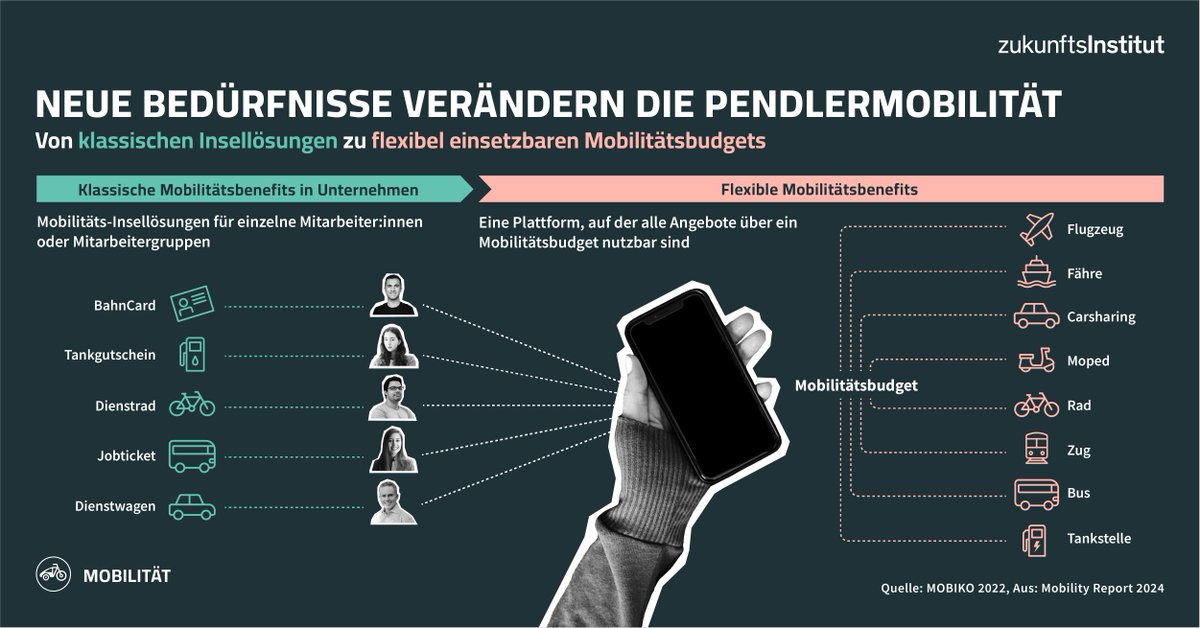 zukunftsInstitut

NEUE BEDÜRFNISSE VERÄNDERN DIE PENDLERMOBILITÄT

Von klassischen Insellösungen zu flexibel einsetzbaren Mobilitätsbudgets

Klassische Mobilitätsbenefits in Unternehmen

Mobilitäts-Insellösungen für einzelne Mitarbeiter:innen oder Mitarbeitergruppen

BahnCard

Tankgutschein

Dienstrad

Jobticket

Dienstwagen

Flexible Mobilitätsbenefits

Eine Plattform, auf der alle Angebote über ein Mobilitätsbudget nutzbar sind

Mobilitätsbudget

Flugzeug

Fähre

Carsharing

Moped

Rad

Zug

Bus

Tankstelle

MOBILITÄT

Quelle: MOBIKO 2022, Aus: Mobility Report 2024